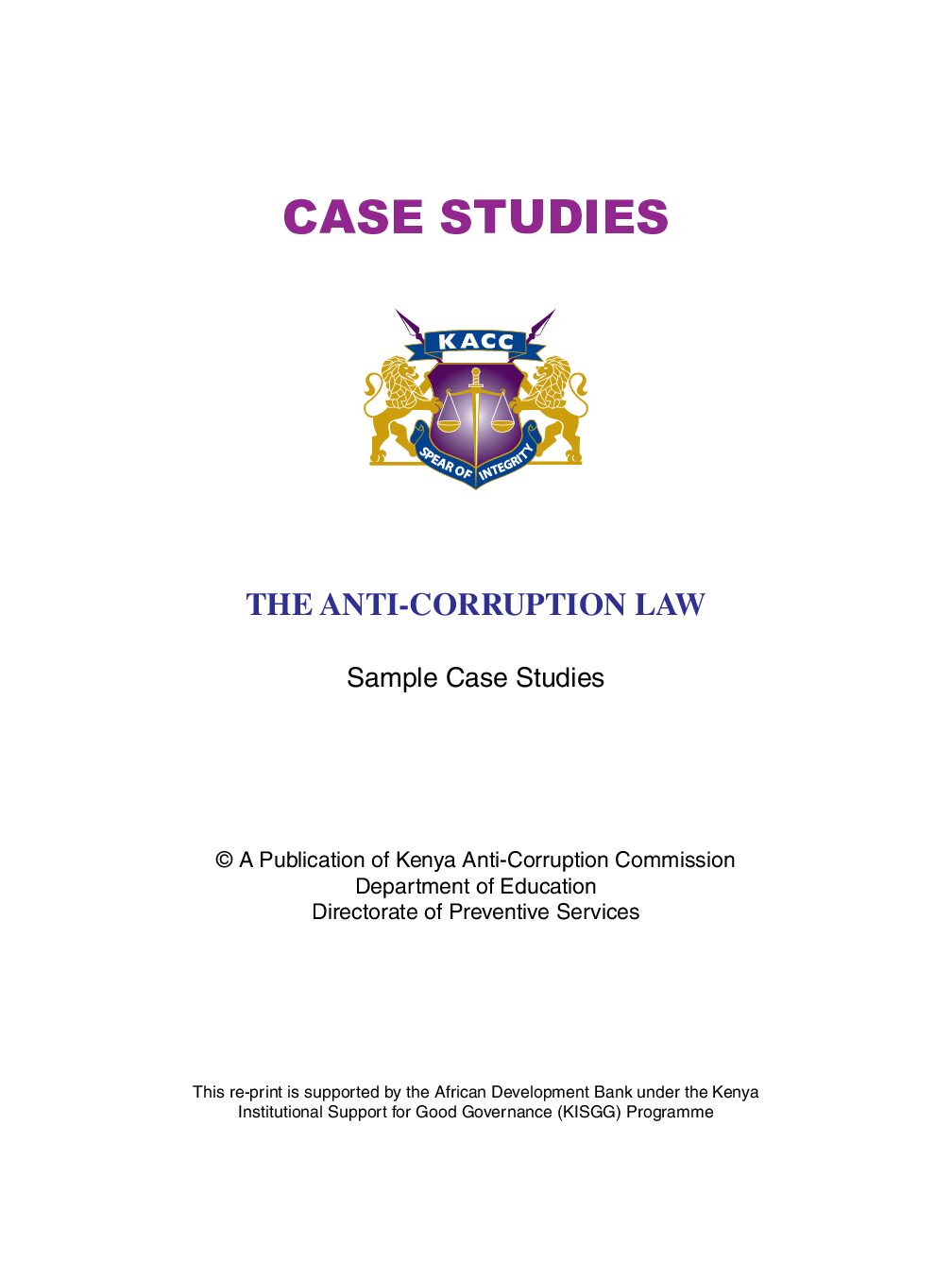 CASE STUDIES

KACC

SPEAR OF INTEGRITY

THE ANTI-CORRUPTION LAW

Sample Case Studies

© A Publication of Kenya Anti-Corruption Commission
Department of Education
Directorate of Preventive Services

This re-print is supported by the African Development Bank under the Kenya Institutional Support for Good Governance (KISGG) Programme